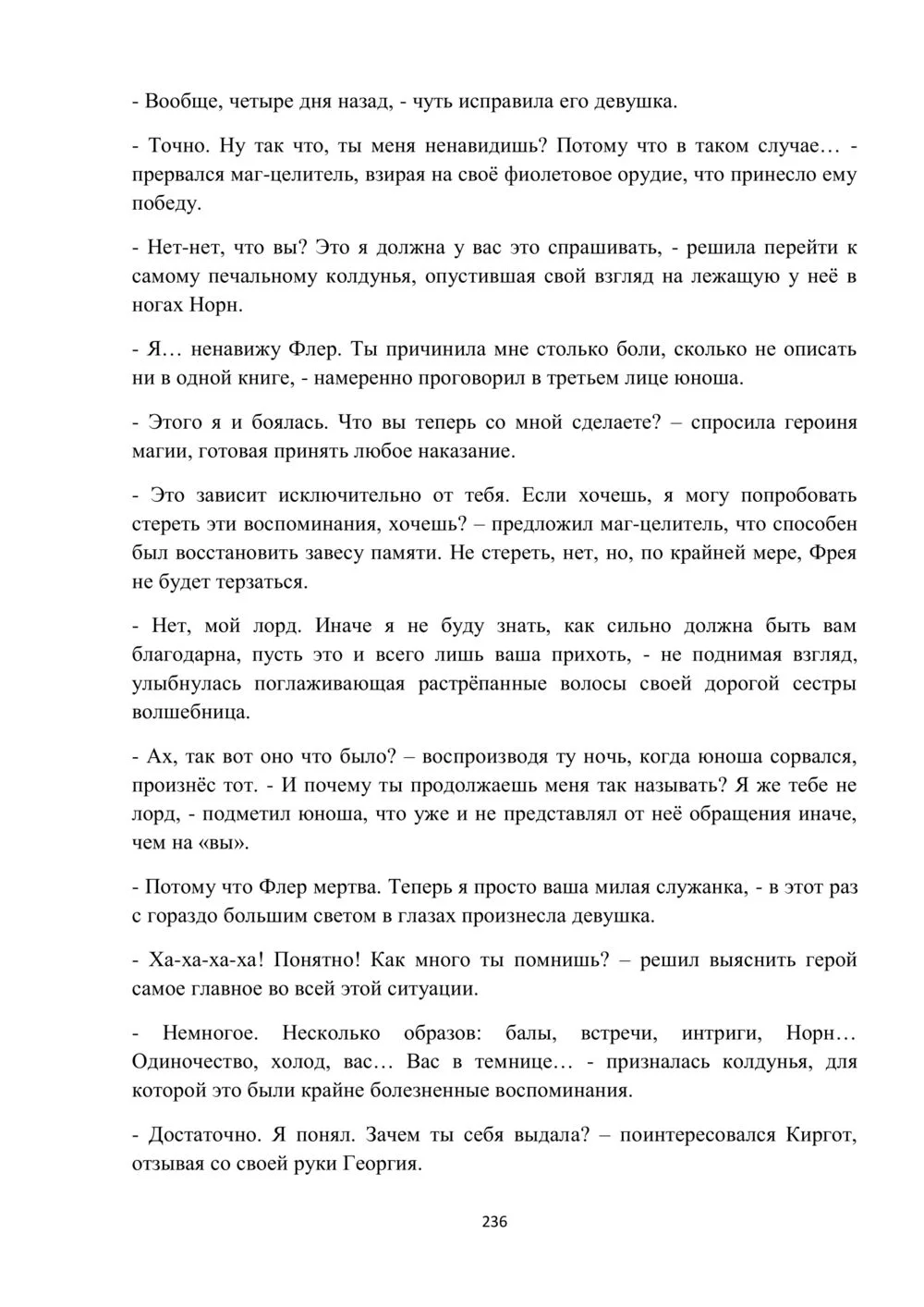 - Вообще, четыре дня назад, - чуть исправила его девушка.

- Точно. Ну так что, ты меня ненавидишь? Потому что в таком случае… - прервался маг-целитель, взирая на своё фиолетовое орудие, что принесло ему победу.

- Нет-нет, что вы? Это я должна у вас это спрашивать, - решила перейти к самому печальному колдунья, опустившая свой взгляд на лежащую у неё в ногах Норн.

- Я… ненавижу Флер. Ты причинила мне столько боли, сколько не описать ни в одной книге, - намеренно проговорил в третьем лице юноша.

- Этого я и боялась. Что вы теперь со мной сделаете? – спросила героиня магии, готовая принять любое наказание.

- Это зависит исключительно от тебя. Если хочешь, я могу попробовать стереть эти воспоминания, хочешь? – предложил маг-целитель, что способен был восстановить завесу памяти. Не стереть, нет, но, по крайней мере, Фрея не будет терзаться.

- Нет, мой лорд. Иначе я не буду знать, как сильно должна быть вам благодарна, пусть это и всего лишь ваша прихоть, - не поднимая взгляд, улыбнулась поглаживающая растрёпанные волосы своей дорогой сестры волшебница.

- Ах, так вот оно что было? – воспроизводя ту ночь, когда юноша сорвался, произнёс тот. - И почему ты продолжаешь меня так называть? Я же тебе не лорд, - подметил юноша, что уже и не представлял от неё обращения иначе, чем на «вы».

- Потому что Флер мертва. Теперь я просто ваша милая служанка, - в этот раз с гораздо большим светом в глазах произнесла девушка.

- Ха-ха-ха-ха! Понятно! Как много ты помнишь? – решил выяснить герой самое главное во всей этой ситуации.

- Немногое. Несколько образов: балы, встречи, интриги, Норн… Одиночество, холод, вас… Вас в темнице… - призналась колдунья, для которой это были крайне болезненные воспоминания.

- Достаточно. Я понял. Зачем ты себя выдала? – поинтересовался Киргот, отзывая со своей руки Георгия.

236